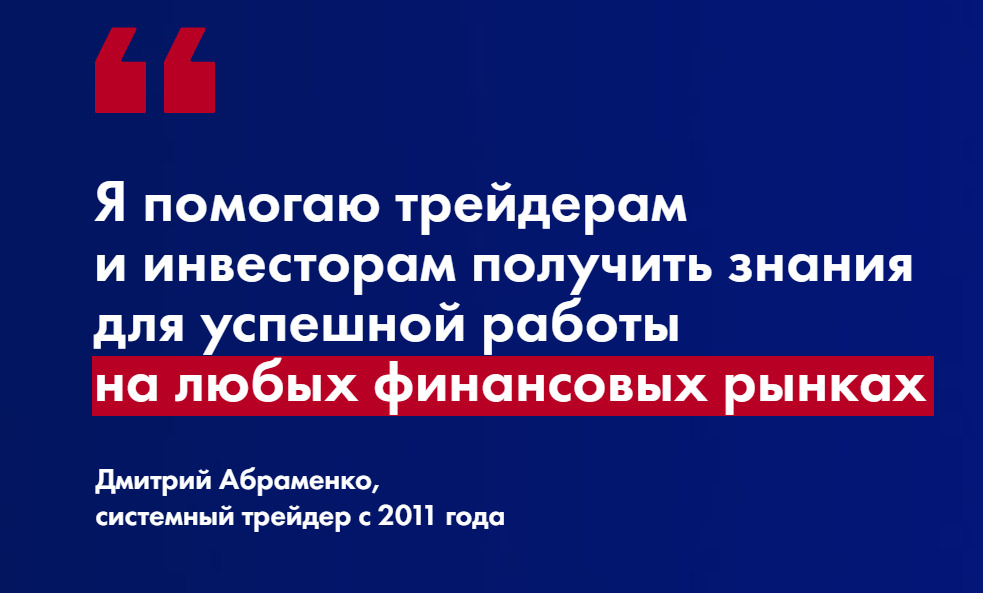 “

Я помогаю трейдерам и инвесторам получить знания для успешной работы на любых финансовых рынках

Дмитрий Абраменко,
системный трейдер с 2011 года